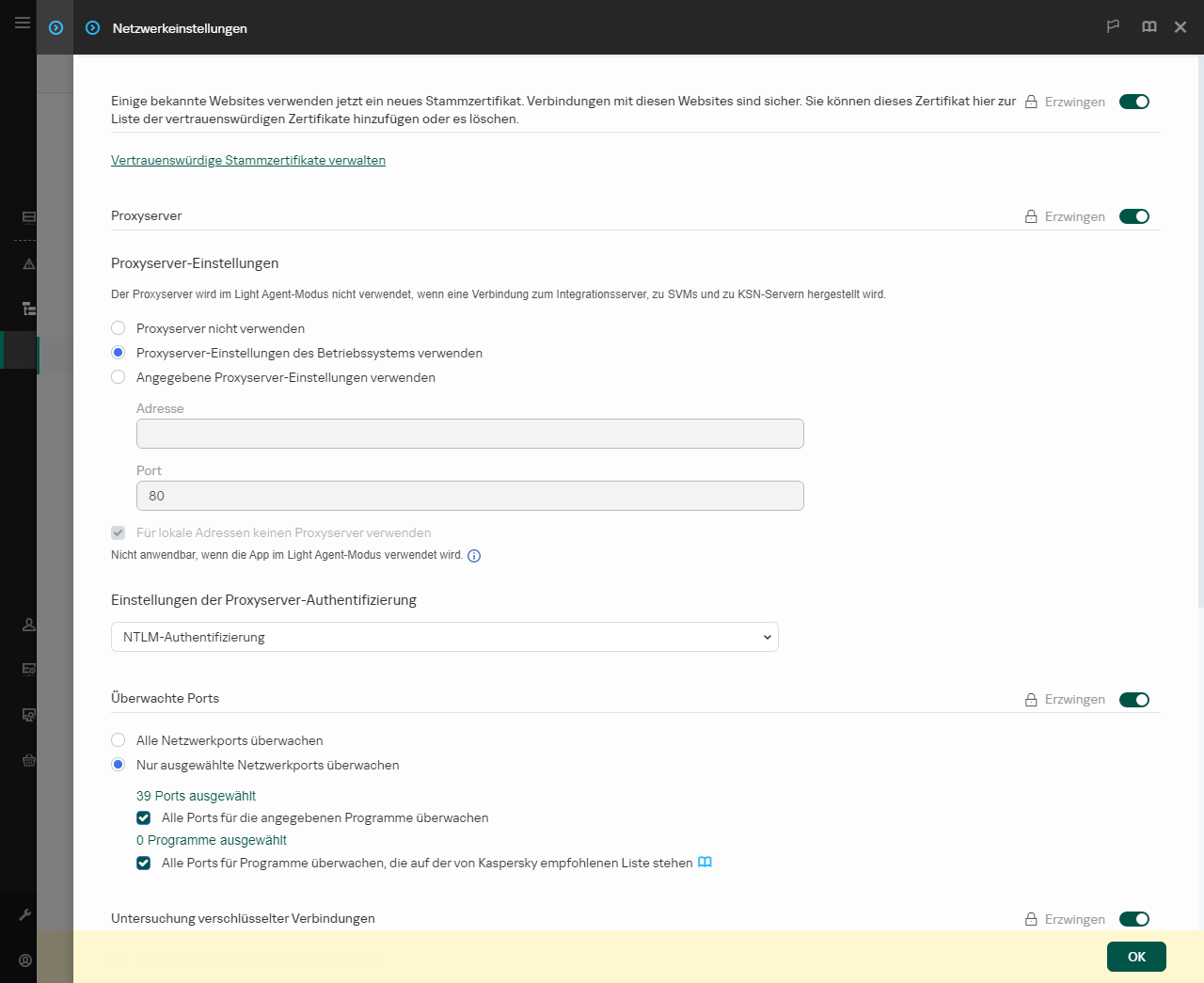 Netzwerkeinstellungen

Einige bekannte Websites verwenden jetzt ein neues Stammzertifikat. Verbindungen mit diesen Websites sind sicher. Sie können dieses Zertifikat hier zur Liste der vertrauenswürdigen Zertifikate hinzufügen oder es löschen.

Erzwingen

Vertrauenswürdige Stammzertifikate verwalten

Proxyserver

Erzwingen

Proxyserver-Einstellungen

Der Proxyserver wird im Light Agent-Modus nicht verwendet, wenn eine Verbindung zum Integrationsserver, zu SVMs und zu KSN-Servern hergestellt wird.

Proxyserver nicht verwenden

Proxyserver-Einstellungen des Betriebssystems verwenden

Angegebene Proxyserver-Einstellungen verwenden

Adresse

Port

80

Für lokale Adressen keinen Proxyserver verwenden

Nicht anwendbar, wenn die App im Light Agent-Modus verwendet wird.

Einstellungen der Proxyserver-Authentifizierung

NTLM-Authentifizierung

Überwachte Ports

Erzwingen

Alle Netzwerkports überwachen

Nur ausgewählte Netzwerkports überwachen

39 Ports ausgewählt

Alle Ports für die angegebenen Programme überwachen

0 Programme ausgewählt

Alle Ports für Programme überwachen, die auf der von Kaspersky empfohlenen Liste stehen

Untersuchung verschlüsselter Verbindungen

Erzwingen

OK